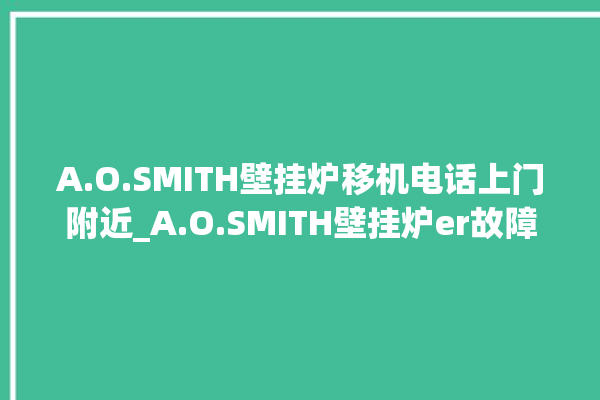 A.O.SMITH壁挂炉移机电话上门附近_A.O.SMITH壁挂炉er故障